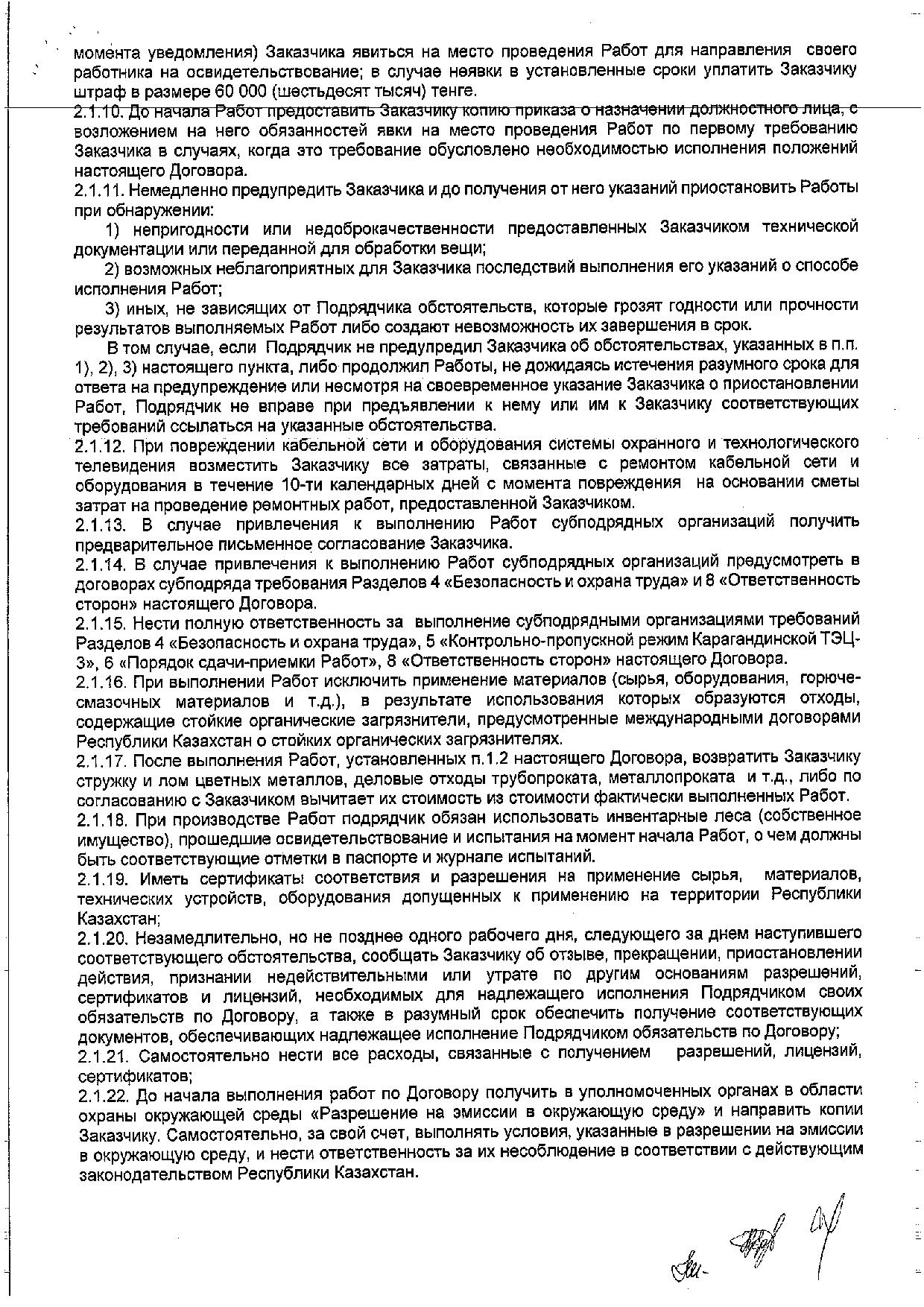 момента уведомления) Заказчика явиться на место проведения Работ для направления своего работника на освидетельствование; в случае неявки в установленные сроки уплатить Заказчику штраф в размере 60 000 (шестьдесят тысяч) тенге.

2.1.10. До начала Работ предоставить Заказчику копию приказа о назначении должностного лица, с возложением на него обязанностей явки на место проведения Работ по первому требованию Заказчика в случаях, когда это требование обусловлено необходимостью исполнения положений настоящего Договора.

2.1.11. Немедленно предупредить Заказчика и до получения от него указаний приостановить Работы при обнаружении:

1) непригодности или недоброкачественности предоставленных Заказчиком технической документации или переданной для обработки вещи;

2) возможных неблагоприятных для Заказчика последствий выполнения его указаний о способе исполнения Работ;

3) иных, не зависящих от Подрядчика обстоятельств, которые грозят годности или прочности результатов выполняемых Работ либо создают невозможность их завершения в срок.

В том случае, если Подрядчик не предупредил Заказчика об обстоятельствах, указанных в п.п. 1), 2), 3) настоящего пункта, либо продолжил Работы, не дожидаясь истечения разумного срока для ответа на предупреждение или несмотря на своевременное указание Заказчика о приостановлении Работ, Подрядчик не вправе при предъявлении к нему или им к Заказчику соответствующих требований ссылаться на указанные обстоятельства.

2.1.12. При повреждении кабельной сети и оборудования системы охранного и технологического телевидения возместить Заказчику все затраты, связанные с ремонтом кабельной сети и оборудования в течение 10-ти календарных дней с момента повреждения на основании сметы затрат на проведение ремонтных работ, предоставленной Заказчиком.

2.1.13. В случае привлечения к выполнению Работ субподрядных организаций получить предварительное письменное согласование Заказчика.

2.1.14. В случае привлечения к выполнению Работ субподрядных организаций предусмотреть в договорах субподряда требования Разделов 4 «Безопасность и охрана труда» и 8 «Ответственность сторон» настоящего Договора.

2.1.15. Нести полную ответственность за выполнение субподрядными организациями требований Разделов 4 «Безопасность и охрана труда», 5 «Контрольно-пропускной режим Карагандинской ТЭЦ-3», 6 «Порядок сдачи-приемки Работ», 8 «Ответственность сторон» настоящего Договора.

2.1.16. При выполнении Работ исключить применение материалов (сырья, оборудования, горюче-смазочных материалов и т.д.), в результате использования которых образуются отходы, содержащие стойкие органические загрязнители, предусмотренные международными договорами Республики Казахстан о стойких органических загрязнителях.

2.1.17. После выполнения Работ, установленных п.1.2 настоящего Договора, возвратить Заказчику стружку и лом цветных металлов, деловые отходы трубопроката, металлопроката и т.д., либо по согласованию с Заказчиком вычитает их стоимость из стоимости фактически выполненных Работ.

2.1.18. При производстве Работ подрядчик обязан использовать инвентарные леса (собственное имущество), прошедшие освидетельствование и испытания на момент начала Работ, о чем должны быть соответствующие отметки в паспорте и журнале испытаний.

2.1.19. Иметь сертификаты соответствия и разрешения на применение сырья, материалов, технических устройств, оборудования допущенных к применению на территории Республики Казахстан;

2.1.20. Незамедлительно, но не позднее одного рабочего дня, следующего за днем наступившего соответствующего обстоятельства, сообщать Заказчику об отзыве, прекращении, приостановлении действия, признании недействительными или утрате по другим основаниям разрешений, сертификатов и лицензий, необходимых для надлежащего исполнения Подрядчиком своих обязательств по Договору, а также в разумный срок обеспечить получение соответствующих документов, обеспечивающих надлежащее исполнение Подрядчиком обязательств по Договору;

2.1.21. Самостоятельно нести все расходы, связанные с получением разрешений, лицензий, сертификатов;

2.1.22. До начала выполнения работ по Договору получить в уполномоченных органах в области охраны окружающей среды «Разрешение на эмиссии в окружающую среду» и направить копии Заказчику. Самостоятельно, за свой счет, выполнять условия, указанные в разрешении на эмиссии в окружающую среду, и нести ответственность за их несоблюдение в соответствии с действующим законодательством Республики Казахстан.